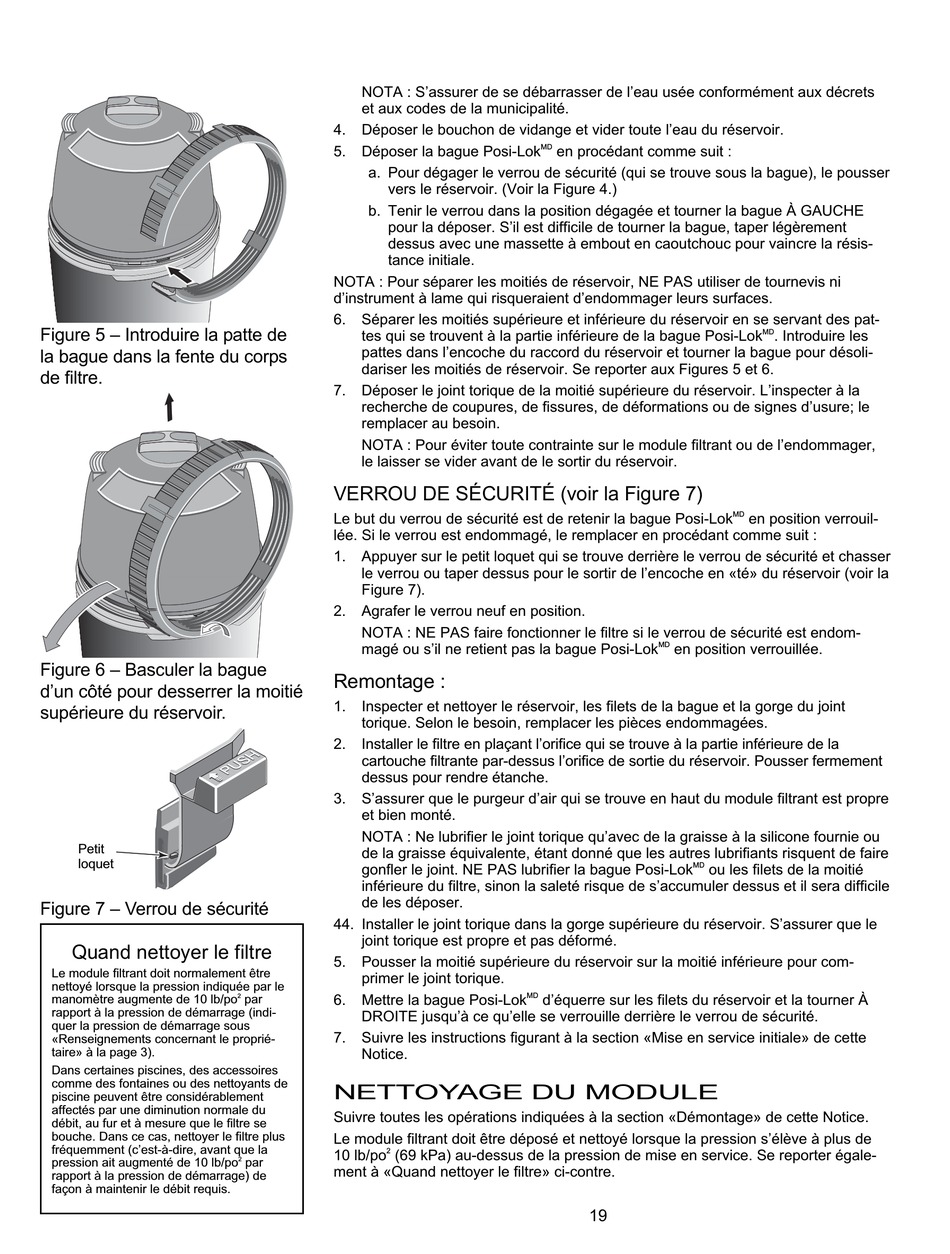 Figure 5 – Introduire la patte de la bague dans la fente du corps de filtre.

Figure 6 – Basculer la bague d'un côté pour desserrer la moitié supérieure du réservoir.

PUSH

Petit loquet

Figure 7 – Verrou de sécurité

Quand nettoyer le filtre

Le module filtrant doit normalement être nettoyé lorsque la pression indiquée par le manomètre augmente de 10 lb/po$^2$ par rapport à la pression de démarrage (indiquer la pression de démarrage sous «Renseignements concernant le propriétaire» à la page 3).

Dans certaines piscines, des accessoires comme des fontaines ou des nettoyants de piscine peuvent être considérablement affectés par une diminution normale du débit, au fur et à mesure que le filtre se bouche. Dans ce cas, nettoyer le filtre plus fréquemment (c'est-à-dire, avant que la pression ait augmenté de 10 lb/po$^2$ par rapport à la pression de démarrage) de façon à maintenir le débit requis.

NOTA : S'assurer de se débarrasser de l'eau usée conformément aux décrets et aux codes de la municipalité.

4. Déposer le bouchon de vidange et vider toute l'eau du réservoir.

5. Déposer la bague Posi-Lok$^{MD}$ en procédant comme suit :

a. Pour dégager le verrou de sécurité (qui se trouve sous la bague), le pousser vers le réservoir. (Voir la Figure 4.)

b. Tenir le verrou dans la position dégagée et tourner la bague À GAUCHE pour la déposer. S'il est difficile de tourner la bague, taper légèrement dessus avec une massette à embout en caoutchouc pour vaincre la résistance initiale.

NOTA : Pour séparer les moitiés de réservoir, NE PAS utiliser de tournevis ni d'instrument à lame qui risqueraient d'endommager leurs surfaces.

6. Séparer les moitiés supérieure et inférieure du réservoir en se servant des pattes qui se trouvent à la partie inférieure de la bague Posi-Lok$^{MD}$. Introduire les pattes dans l'encoche du raccord du réservoir et tourner la bague pour désolidariser les moitiés de réservoir. Se reporter aux Figures 5 et 6.

7. Déposer le joint torique de la moitié supérieure du réservoir. L'inspecter à la recherche de coupures, de fissures, de déformations ou de signes d'usure; le remplacer au besoin.

NOTA : Pour éviter toute contrainte sur le module filtrant ou de l'endommager, le laisser se vider avant de le sortir du réservoir.

VERROU DE SÉCURITÉ (voir la Figure 7)

Le but du verrou de sécurité est de retenir la bague Posi-Lok$^{MD}$ en position verrouillée. Si le verrou est endommagé, le remplacer en procédant comme suit :

1. Appuyer sur le petit loquet qui se trouve derrière le verrou de sécurité et chasser le verrou ou taper dessus pour le sortir de l'encoche en «té» du réservoir (voir la Figure 7).

2. Agrafer le verrou neuf en position.

NOTA : NE PAS faire fonctionner le filtre si le verrou de sécurité est endommagé ou s'il ne retient pas la bague Posi-Lok$^{MD}$ en position verrouillée.

Remontage :

1. Inspecter et nettoyer le réservoir, les filets de la bague et la gorge du joint torique. Selon le besoin, remplacer les pièces endommagées.

2. Installer le filtre en plaçant l'orifice qui se trouve à la partie inférieure de la cartouche filtrante par-dessus l'orifice de sortie du réservoir. Pousser fermement dessus pour rendre étanche.

3. S'assurer que le purgeur d'air qui se trouve en haut du module filtrant est propre et bien monté.

NOTA : Ne lubrifier le joint torique qu'avec de la graisse à la silicone fournie ou de la graisse équivalente, étant donné que les autres lubrifiants risquent de faire gonfler le joint. NE PAS lubrifier la bague Posi-Lok$^{MD}$ ou les filets de la moitié inférieure du filtre, sinon la saleté risque de s'accumuler dessus et il sera difficile de les déposer.

44. Installer le joint torique dans la gorge supérieure du réservoir. S'assurer que le joint torique est propre et pas déformé.

5. Pousser la moitié supérieure du réservoir sur la moitié inférieure pour comprimer le joint torique.

6. Mettre la bague Posi-Lok$^{MD}$ d'équerre sur les filets du réservoir et la tourner À DROITE jusqu'à ce qu'elle se verrouille derrière le verrou de sécurité.

7. Suivre les instructions figurant à la section «Mise en service initiale» de cette Notice.

NETTOYAGE DU MODULE

Suivre toutes les opérations indiquées à la section «Démontage» de cette Notice.

Le module filtrant doit être déposé et nettoyé lorsque la pression s'élève à plus de 10 lb/po$^2$ (69 kPa) au-dessus de la pression de mise en service. Se reporter également à «Quand nettoyer le filtre» ci-contre.

19